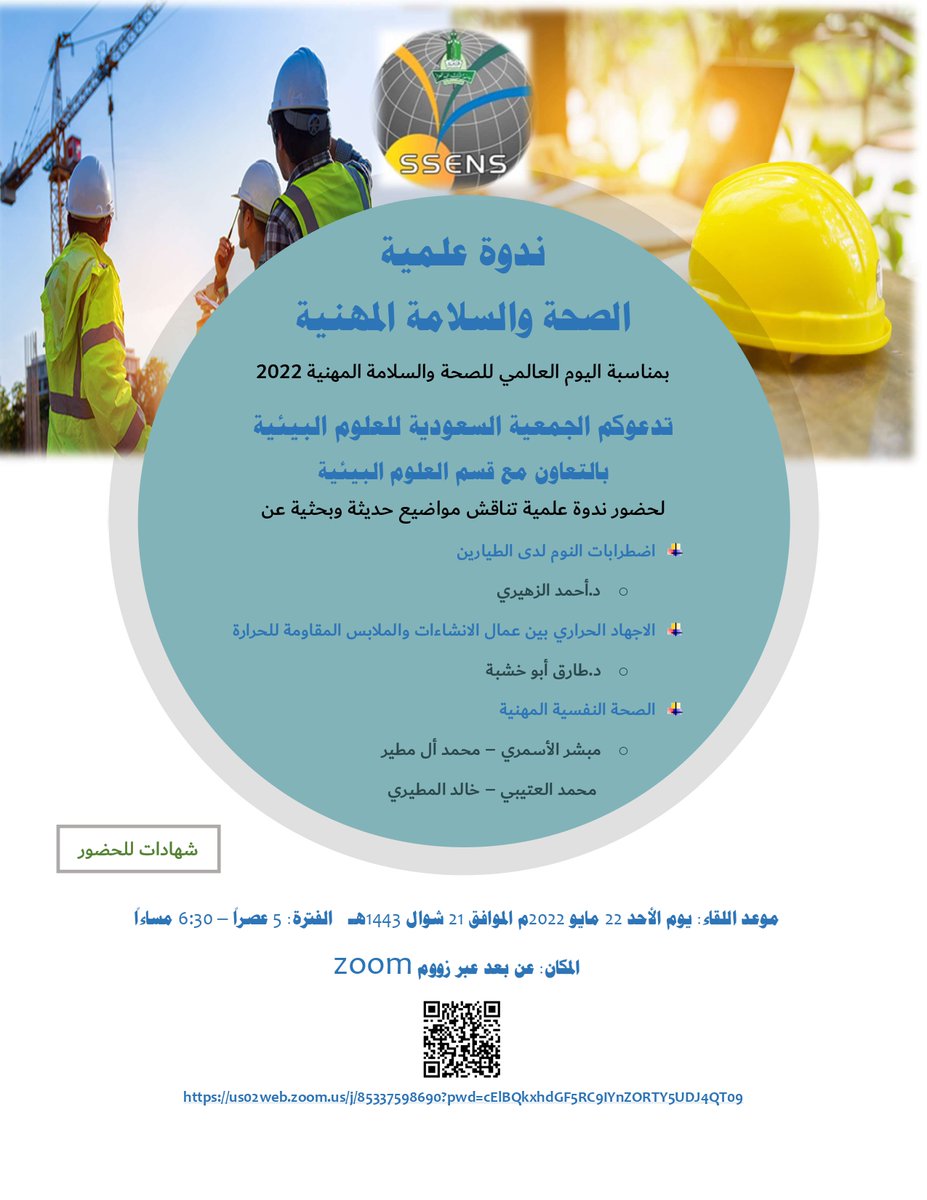 SSENS

ندوة علمية
الصحة والسلامة المهنية

بمناسبة اليوم العالمي للصحة والسلامة المهنية 2022

تدعوكم الجمعية السعودية للعلوم البيئية
بالتعاون مع قسم العلوم البيئية

لحضور ندوة علمية تناقش مواضيع حديثة وبحثية عن

اضطرابات النوم لدى الطيارين
○ د.أحمد الزهيري

الاجهاد الحراري بين عمال الانشاءات والملابس المقاومة للحرارة
○ د.طارق أبو خشبة

الصحة النفسية المهنية
○ مبشر الأسمري – محمد أل مطير
محمد العتيبي – خالد المطيري

شهادات للحضور

موعد اللقاء: يوم الأحد 22 مايو 2022م الموافق 21 شوال 1443هـ الفترة: 5 عصراً – 6:30 مساءاً

المكان: عن بعد عبر زووم ZOOM

https://us02web.zoom.us/j/85337598690?pwd=cElBQkxhdGF5RC9IYnZORTY5UDJ4QT09